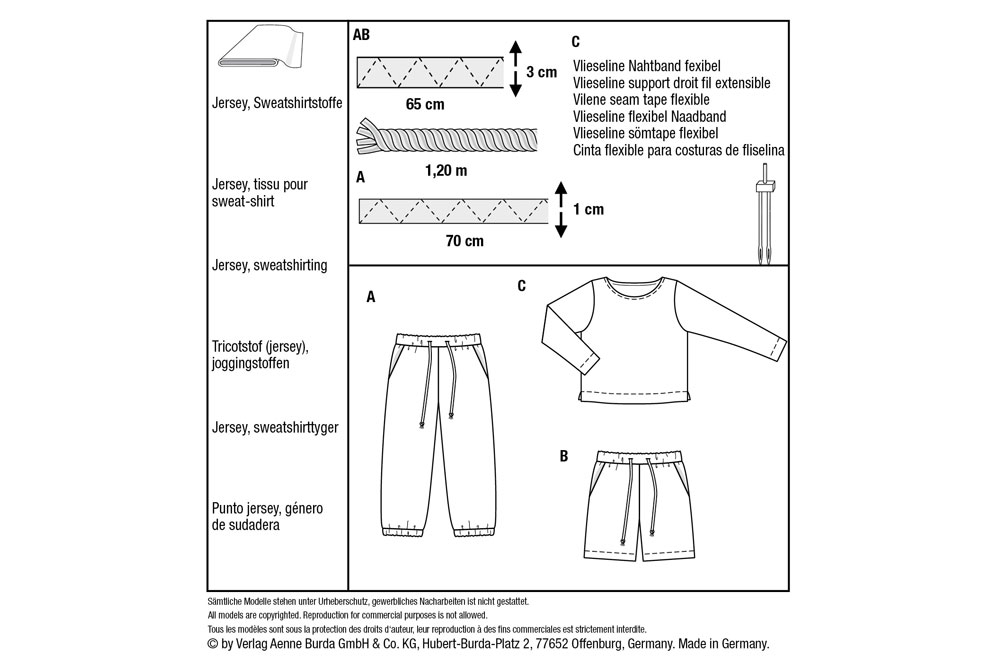 Jersey, Sweatshirtstoffe

Jersey, tissu pour sweat-shirt

Jersey, sweatshirting

Tricotstof (jersey), joggingstoffen

Jersey, sweatshirttyger

Punto jersey, género de sudadera

AB

3 cm

65 cm

1,20 m

A

1 cm

70 cm

C

Vlieseline Nahtband fexibel
Vlieseline support droit fil extensible
Vilene seam tape flexible
Vlieseline flexibel Naadband
Vlieseline sömtape flexibel
Cinta flexible para costuras de fliselina

A

C

B

Sämtliche Modelle stehen unter Urheberschutz, gewerbliches Nacharbeiten ist nicht gestattet.
All models are copyrighted. Reproduction for commercial purposes is not allowed.
Tous les modèles sont sous la protection des droits d'auteur, leur reproduction à des fins commerciales est strictement interdite.
© by Verlag Aenne Burda GmbH & Co. KG, Hubert-Burda-Platz 2, 77652 Offenburg, Germany. Made in Germany.